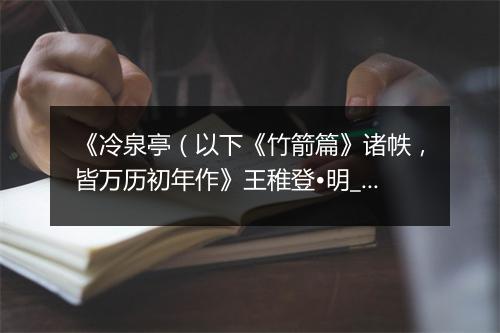 《冷泉亭（以下《竹箭篇》诸帙，皆万历初年作》王稚登•明_...